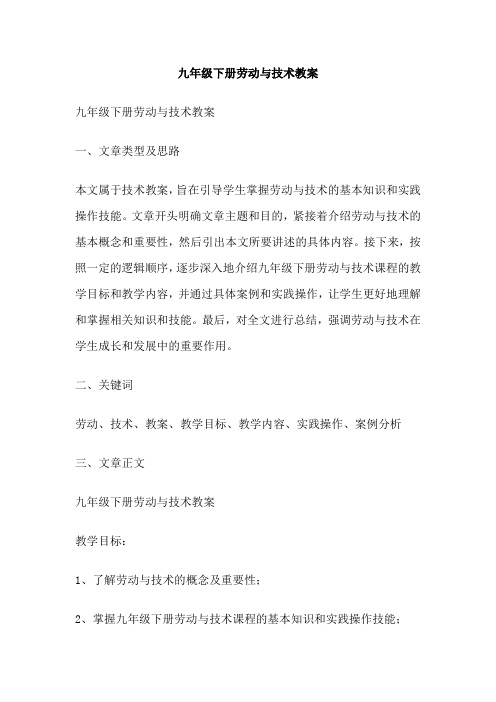 九年级下册劳动与技术教案

九年级下册劳动与技术教案

一、文章类型及思路

本文属于技术教案，旨在引导学生掌握劳动与技术的基本知识和实践操作技能。文章开头明确文章主题和目的，紧接着介绍劳动与技术的基本概念和重要性，然后引出本文所要讲述的具体内容。接下来，按照一定的逻辑顺序，逐步深入地介绍九年级下册劳动与技术课程的教学目标和教学内容，并通过具体案例和实践操作，让学生更好地理解和掌握相关知识和技能。最后，对全文进行总结，强调劳动与技术在学生成长和发展中的重要作用。

二、关键词

劳动、技术、教案、教学目标、教学内容、实践操作、案例分析

三、文章正文

九年级下册劳动与技术教案

教学目标：

1、了解劳动与技术的概念及重要性；

2、掌握九年级下册劳动与技术课程的基本知识和实践操作技能；